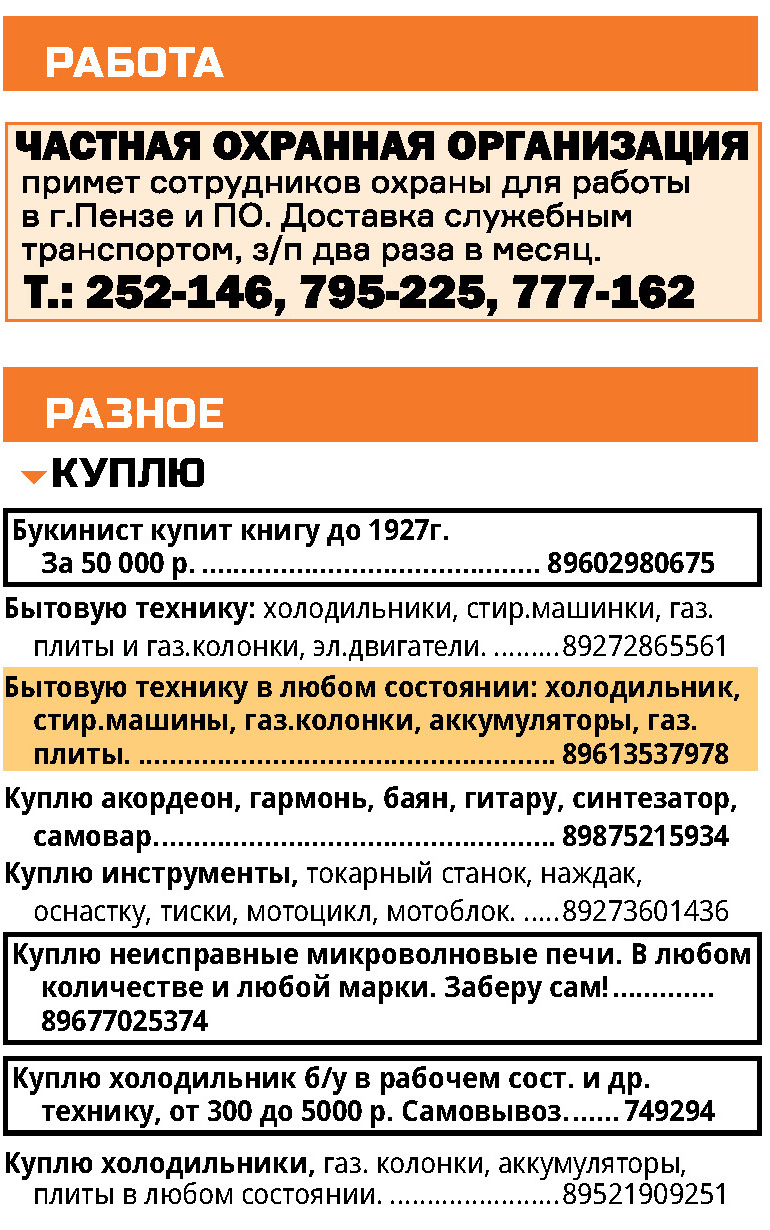 РАБОТА

ЧАСТНАЯ ОХРАННАЯ ОРГАНИЗАЦИЯ
примет сотрудников охраны для работы в г.Пензе и ПО. Доставка служебным транспортом, з/п два раза в месяц.
Т.: 252-146, 795-225, 777-162

РАЗНОЕ

КУПЛЮ

Букинист купит книгу до 1927г. За 50 000 р. 89602980675

Бытовую технику: холодильники, стир.машинки, газ. плиты и газ.колонки, эл.двигатели. 89272865561

Бытовую технику в любом состоянии: холодильник, стир.машины, газ.колонки, аккумуляторы, газ. плиты. 89613537978

Куплю акордеон, гармонь, баян, гитару, синтезатор, самовар. 89875215934

Куплю инструменты, токарный станок, наждак, оснастку, тиски, мотоцикл, мотоблок. 89273601436

Куплю неисправные микроволновые печи. В любом количестве и любой марки. Заберу сам! 89677025374

Куплю холодильник б/у в рабочем сост. и др. технику, от 300 до 5000 р. Самовывоз. 749294

Куплю холодильники, газ. колонки, аккумуляторы, плиты в любом состоянии. 89521909251